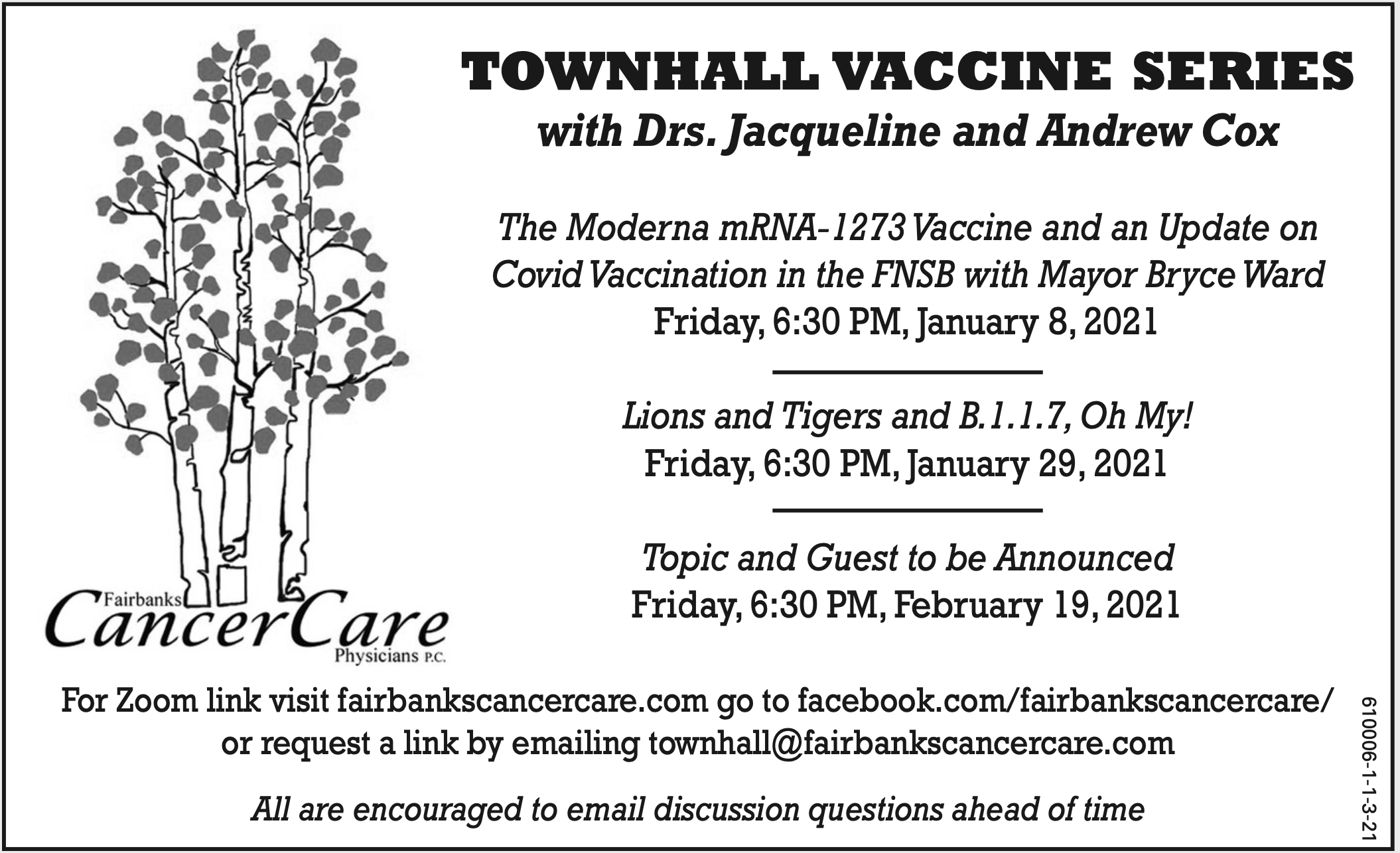 TOWNHALL VACCINE SERIES
with Drs. Jacqueline and Andrew Cox

The Moderna mRNA-1273 Vaccine and an Update on Covid Vaccination in the FNSB with Mayor Bryce Ward
Friday, 6:30 PM, January 8, 2021

Lions and Tigers and B.1.1.7, Oh My!
Friday, 6:30 PM, January 29, 2021

Topic and Guest to be Announced
Friday, 6:30 PM, February 19, 2021

Fairbanks CancerCare Physicians P.C.

For Zoom link visit fairbankscancercare.com go to facebook.com/fairbankscancercare/ or request a link by emailing townhall@fairbankscancercare.com

All are encouraged to email discussion questions ahead of time

610006-1-1-3-21